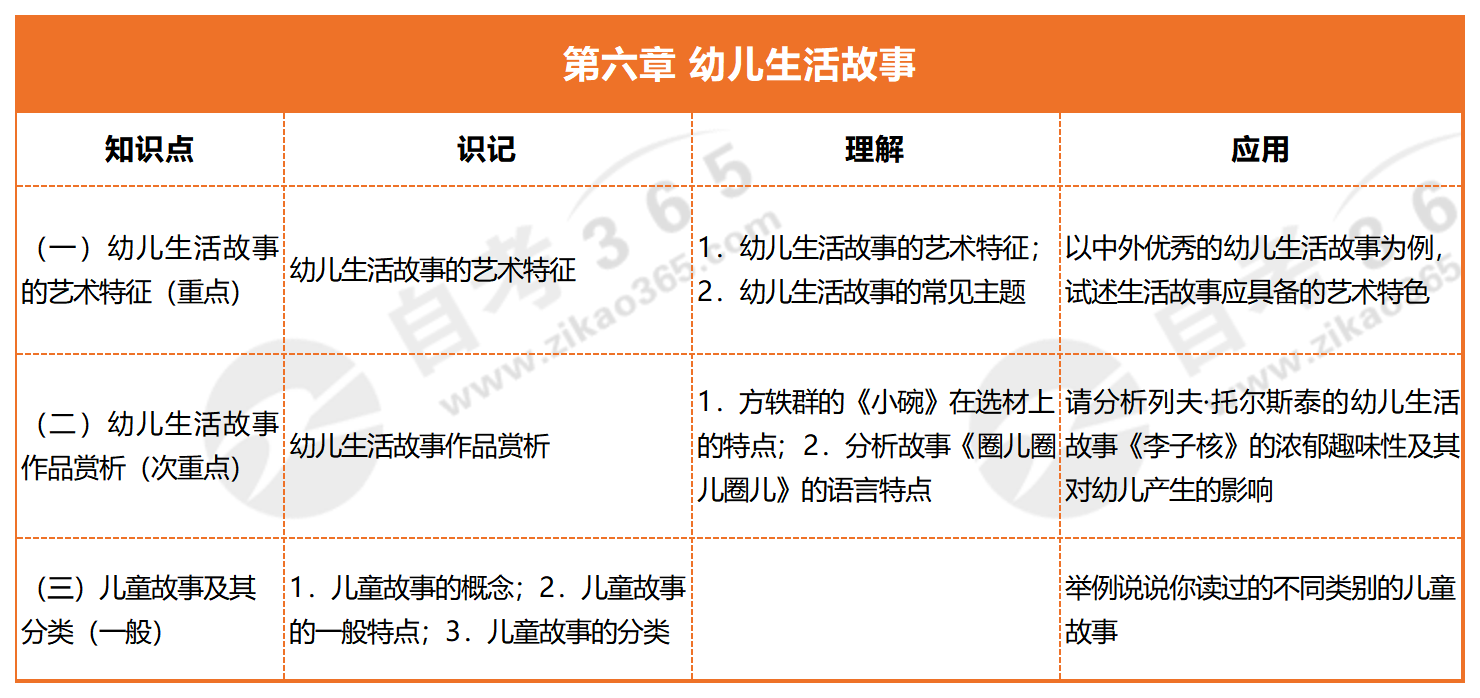 第六章 幼儿生活故事

| 知识点 | 识记 | 理解 | 应用 |
|---|---|---|---|
| （一）幼儿生活故事的艺术特征（重点） | 幼儿生活故事的艺术特征 | 1．幼儿生活故事的艺术特征；2．幼儿生活故事的常见主题 | 以中外优秀的幼儿生活故事为例，试述生活故事应具备的艺术特色 |
| （二）幼儿生活故事作品赏析（次重点） | 幼儿生活故事作品赏析 | 1．方轶群的《小碗》在选材上的特点；2．分析故事《圈儿圈儿圈儿》的语言特点 | 请分析列夫·托尔斯泰的幼儿生活故事《李子核》的浓郁趣味性及其对幼儿产生的影响 |
| （三）儿童故事及其分类（一般） | 1．儿童故事的概念；2．儿童故事的一般特点；3．儿童故事的分类 | | 举例说说你读过的不同类别的儿童故事 |

自考365 www.zikao365.com
自考365 www.zikao365.com